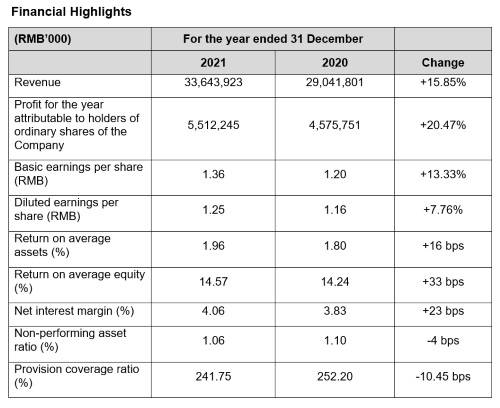 Financial Highlights

| (RMB'000) | For the year ended 31 December | | |
|---|---|---|---|
| | 2021 | 2020 | Change |
| Revenue | 33,643,923 | 29,041,801 | +15.85% |
| Profit for the year attributable to holders of ordinary shares of the Company | 5,512,245 | 4,575,751 | +20.47% |
| Basic earnings per share (RMB) | 1.36 | 1.20 | +13.33% |
| Diluted earnings per share (RMB) | 1.25 | 1.16 | +7.76% |
| Return on average assets (%) | 1.96 | 1.80 | +16 bps |
| Return on average equity (%) | 14.57 | 14.24 | +33 bps |
| Net interest margin (%) | 4.06 | 3.83 | +23 bps |
| Non-performing asset ratio (%) | 1.06 | 1.10 | -4 bps |
| Provision coverage ratio (%) | 241.75 | 252.20 | -10.45 bps |